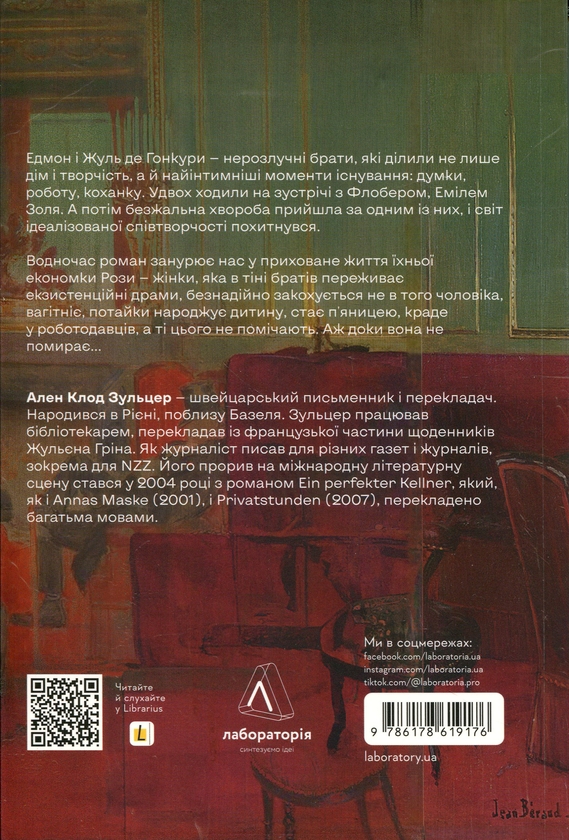 Едмон і Жуль де Гонкури – нерозлучні брати, які ділили не лише дім і творчість, а й найінтимніші моменти існування: думки, роботу, коханку. Удвох ходили на зустрічі з Флобером, Емілем Золя. А потім безжальна хвороба прийшла за одним із них, і світ ідеалізованої співтворчості похитнувся.

Водночас роман занурює нас у приховане життя їхньої економки Рози – жінки, яка в тіні братів переживає екзистенційні драми, безнадійно закохується не в того чоловіка, вагітніє, потайки народжує дитину, стає п'яницею, краде у роботодавців, а ті цього не помічають. Аж доки вона не помирає...

Ален Клод Зульцер – швейцарський письменник і перекладач. Народився в Рієні, поблизу Базеля. Зульцер працював бібліотекарем, перекладав із французької частини щоденників Жульєна Гріна. Як журналіст писав для різних газет і журналів, зокрема для NZZ. Його прорив на міжнародну літературну сцену стався у 2004 році з романом Ein perfekter Kellner, який, як і Annas Maske (2001), і Privatstunden (2007), перекладено багатьма мовами.

Читайте й слухайте у Librarius

L

лабораторія
синтезуємо ідеї

Ми в соцмережах:
facebook.com/laboratoria.ua
instagram.com/laboratoria.ua
tiktok.com/@laboratoria.pro

9 786178 619176

laboratory.ua

Jean Béraud